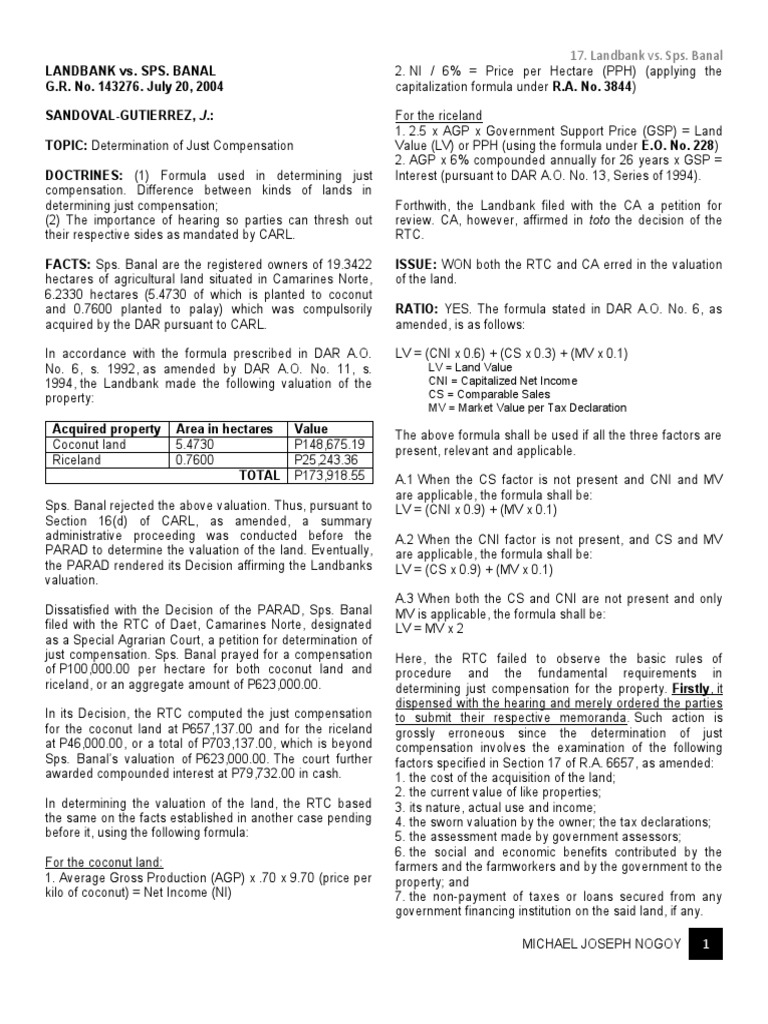 17. Landbank vs. Sps. Banal

LANDBANK vs. SPS. BANAL
G.R. No. 143276. July 20, 2004

SANDOVAL-GUTIERREZ, J.:

TOPIC: Determination of Just Compensation

DOCTRINES: (1) Formula used in determining just compensation. Difference between kinds of lands in determining just compensation;
(2) The importance of hearing so parties can thresh out their respective sides as mandated by CARL.

FACTS: Sps. Banal are the registered owners of 19.3422 hectares of agricultural land situated in Camarines Norte, 6.2330 hectares (5.4730 of which is planted to coconut and 0.7600 planted to palay) which was compulsorily acquired by the DAR pursuant to CARL.

In accordance with the formula prescribed in DAR A.O. No. 6, s. 1992, as amended by DAR A.O. No. 11, s. 1994, the Landbank made the following valuation of the property:

| Acquired property | Area in hectares | Value |
|---|---|---|
| Coconut land | 5.4730 | P148,675.19 |
| Riceland | 0.7600 | P25,243.36 |
| | TOTAL | P173,918.55 |

Sps. Banal rejected the above valuation. Thus, pursuant to Section 16(d) of CARL, as amended, a summary administrative proceeding was conducted before the PARAD to determine the valuation of the land. Eventually, the PARAD rendered its Decision affirming the Landbanks valuation.

Dissatisfied with the Decision of the PARAD, Sps. Banal filed with the RTC of Daet, Camarines Norte, designated as a Special Agrarian Court, a petition for determination of just compensation. Sps. Banal prayed for a compensation of P100,000.00 per hectare for both coconut land and riceland, or an aggregate amount of P623,000.00.

In its Decision, the RTC computed the just compensation for the coconut land at P657,137.00 and for the riceland at P46,000.00, or a total of P703,137.00, which is beyond Sps. Banal's valuation of P623,000.00. The court further awarded compounded interest at P79,732.00 in cash.

In determining the valuation of the land, the RTC based the same on the facts established in another case pending before it, using the following formula:

For the coconut land:
1. Average Gross Production (AGP) x .70 x 9.70 (price per kilo of coconut) = Net Income (NI)
2. NI / 6% = Price per Hectare (PPH) (applying the capitalization formula under R.A. No. 3844)

For the riceland
1. 2.5 x AGP x Government Support Price (GSP) = Land Value (LV) or PPH (using the formula under E.O. No. 228)
2. AGP x 6% compounded annually for 26 years x GSP = Interest (pursuant to DAR A.O. No. 13, Series of 1994).

Forthwith, the Landbank filed with the CA a petition for review. CA, however, affirmed in toto the decision of the RTC.

ISSUE: WON both the RTC and CA erred in the valuation of the land.

RATIO: YES. The formula stated in DAR A.O. No. 6, as amended, is as follows:

LV = (CNI x 0.6) + (CS x 0.3) + (MV x 0.1)
LV = Land Value
CNI = Capitalized Net Income
CS = Comparable Sales
MV = Market Value per Tax Declaration

The above formula shall be used if all the three factors are present, relevant and applicable.

A.1 When the CS factor is not present and CNI and MV are applicable, the formula shall be:
LV = (CNI x 0.9) + (MV x 0.1)

A.2 When the CNI factor is not present, and CS and MV are applicable, the formula shall be:
LV = (CS x 0.9) + (MV x 0.1)

A.3 When both the CS and CNI are not present and only MV is applicable, the formula shall be:
LV = MV x 2

Here, the RTC failed to observe the basic rules of procedure and the fundamental requirements in determining just compensation for the property. Firstly, it dispensed with the hearing and merely ordered the parties to submit their respective memoranda. Such action is grossly erroneous since the determination of just compensation involves the examination of the following factors specified in Section 17 of R.A. 6657, as amended:
1. the cost of the acquisition of the land;
2. the current value of like properties;
3. its nature, actual use and income;
4. the sworn valuation by the owner; the tax declarations;
5. the assessment made by government assessors;
6. the social and economic benefits contributed by the farmers and the farmworkers and by the government to the property; and
7. the non-payment of taxes or loans secured from any government financing institution on the said land, if any.

MICHAEL JOSEPH NOGOY 1